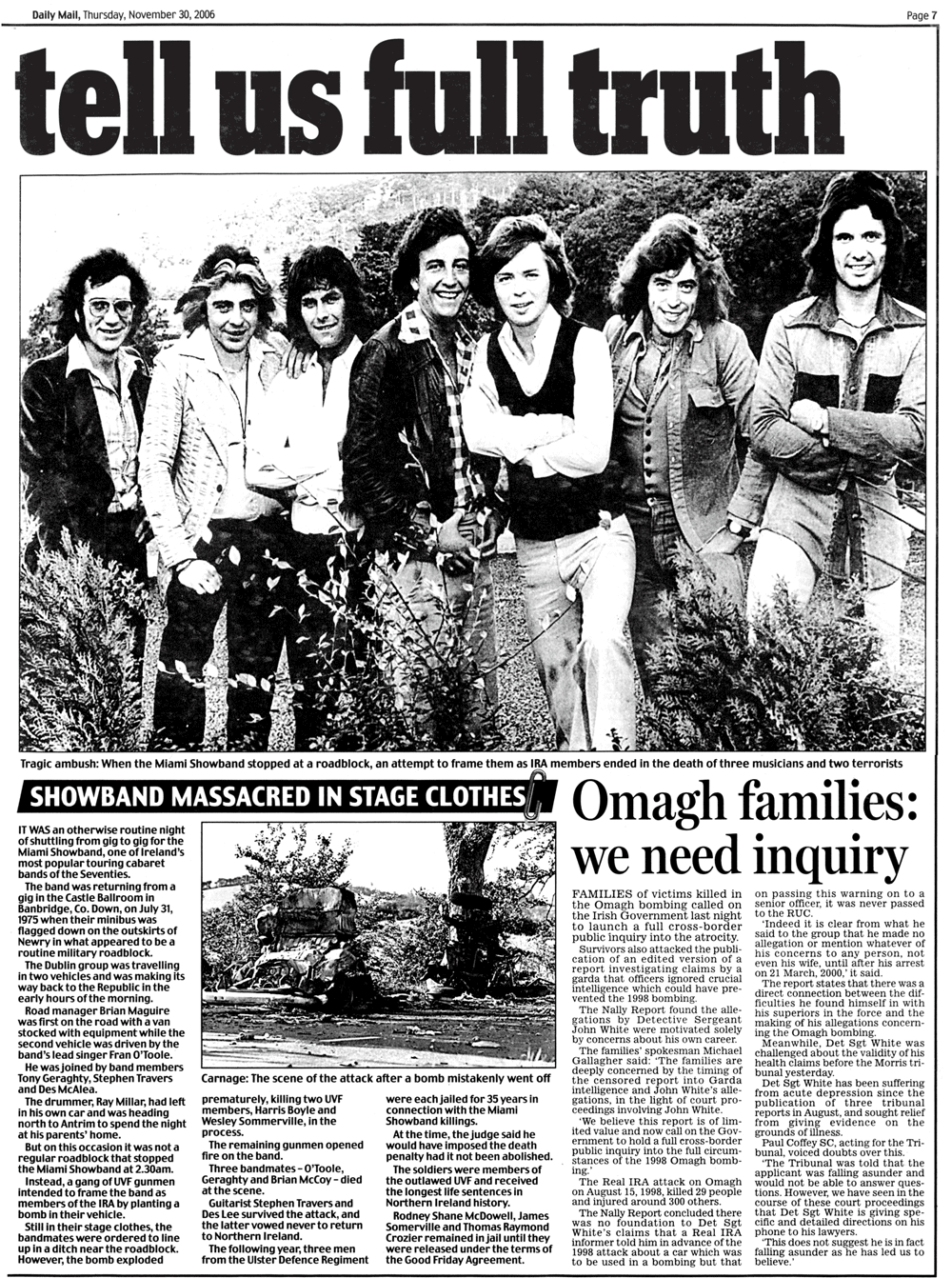 Daily Mail, Thursday, November 30, 2006

Page 7

tell us full truth

Tragic ambush: When the Miami Showband stopped at a roadblock, an attempt to frame them as IRA members ended in the death of three musicians and two terrorists

SHOWBAND MASSACRED IN STAGE CLOTHES

IT WAS an otherwise routine night of shuttling from gig to gig for the Miami Showband, one of Ireland's most popular touring cabaret bands of the Seventies.

The band was returning from a gig in the Castle Ballroom in Banbridge, Co. Down, on July 31, 1975 when their minibus was flagged down on the outskirts of Newry in what appeared to be a routine military roadblock.

The Dublin group was travelling in two vehicles and was making its way back to the Republic in the early hours of the morning.

Road manager Brian Maguire was first on the road with a van stocked with equipment while the second vehicle was driven by the band's lead singer Fran O'Toole.

He was joined by band members Tony Geraghty, Stephen Travers and Des McAlea.

The drummer, Ray Millar, had left in his own car and was heading north to Antrim to spend the night at his parents' home.

But on this occasion it was not a regular roadblock that stopped the Miami Showband at 2.30am.

Instead, a gang of UVF gunmen intended to frame the band as members of the IRA by planting a bomb in their vehicle.

Still in their stage clothes, the bandmates were ordered to line up in a ditch near the roadblock. However, the bomb exploded

Carnage: The scene of the attack after a bomb mistakenly went off

prematurely, killing two UVF members, Harris Boyle and Wesley Sommerville, in the process.

The remaining gunmen opened fire on the band.

Three bandmates – O'Toole, Geraghty and Brian McCoy – died at the scene.

Guitarist Stephen Travers and Des Lee survived the attack, and the latter vowed never to return to Northern Ireland.

The following year, three men from the Ulster Defence Regiment

were each jailed for 35 years in connection with the Miami Showband killings.

At the time, the judge said he would have imposed the death penalty had it not been abolished.

The soldiers were members of the outlawed UVF and received the longest life sentences in Northern Ireland history.

Rodney Shane McDowell, James Somerville and Thomas Raymond Crozier remained in jail until they were released under the terms of the Good Friday Agreement.

Omagh families: we need inquiry

FAMILIES of victims killed in the Omagh bombing called on the Irish Government last night to launch a full cross-border public inquiry into the atrocity.

Survivors also attacked the publication of an edited version of a report investigating claims by a garda that officers ignored crucial intelligence which could have prevented the 1998 bombing.

The Nally Report found the allegations by Detective Sergeant John White were motivated solely by concerns about his own career.

The families' spokesman Michael Gallagher said: 'The families are deeply concerned by the timing of the censored report into Garda intelligence and John White's allegations, in the light of court proceedings involving John White.

'We believe this report is of limited value and now call on the Government to hold a full cross-border public inquiry into the full circumstances of the 1998 Omagh bombing.'

The Real IRA attack on Omagh on August 15, 1998, killed 29 people and injured around 300 others.

The Nally Report concluded there was no foundation to Det Sgt White's claims that a Real IRA informer told him in advance of the 1998 attack about a car which was to be used in a bombing but that

on passing this warning on to a senior officer, it was never passed to the RUC.

'Indeed it is clear from what he said to the group that he made no allegation or mention whatever of his concerns to any person, not even his wife, until after his arrest on 21 March, 2000,' it said.

The report states that there was a direct connection between the difficulties he found himself in with his superiors in the force and the making of his allegations concerning the Omagh bombing.

Meanwhile, Det Sgt White was challenged about the validity of his health claims before the Morris tribunal yesterday.

Det Sgt White has been suffering from acute depression since the publication of three tribunal reports in August, and sought relief from giving evidence on the grounds of illness.

Paul Coffey SC, acting for the Tribunal, voiced doubts over this.

'The Tribunal was told that the applicant was falling asunder and would not be able to answer questions. However, we have seen in the course of these court proceedings that Det Sgt White is giving specific and detailed directions on his phone to his lawyers.

'This does not suggest he is in fact falling asunder as he has led us to believe.'